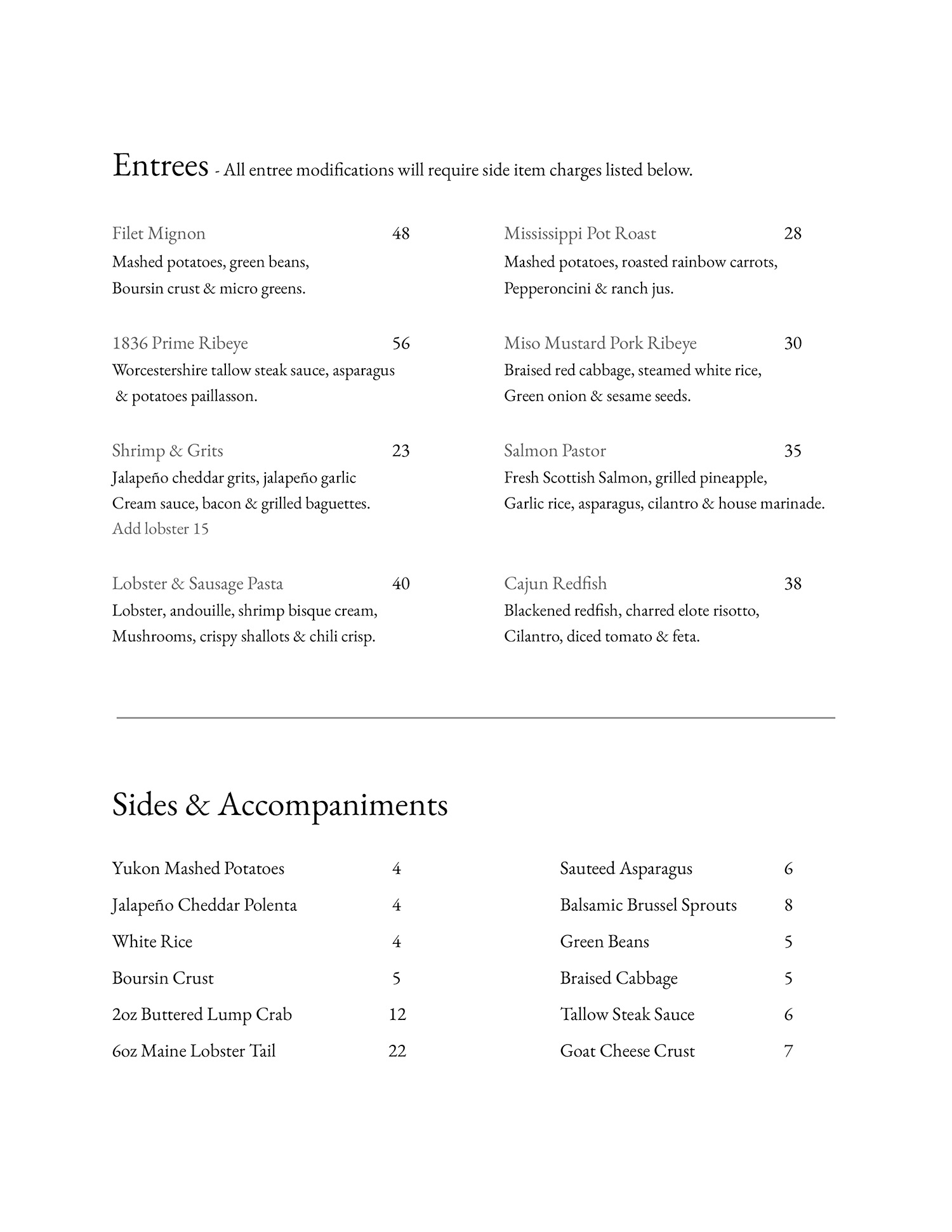 Entrees - All entree modifications will require side item charges listed below.

Filet Mignon 48
Mashed potatoes, green beans, Boursin crust & micro greens.

1836 Prime Ribeye 56
Worcestershire tallow steak sauce, asparagus & potatoes paillasson.

Shrimp & Grits 23
Jalapeño cheddar grits, jalapeño garlic Cream sauce, bacon & grilled baguettes.
Add lobster 15

Lobster & Sausage Pasta 40
Lobster, andouille, shrimp bisque cream, Mushrooms, crispy shallots & chili crisp.

Mississippi Pot Roast 28
Mashed potatoes, roasted rainbow carrots, Pepperoncini & ranch jus.

Miso Mustard Pork Ribeye 30
Braised red cabbage, steamed white rice, Green onion & sesame seeds.

Salmon Pastor 35
Fresh Scottish Salmon, grilled pineapple, Garlic rice, asparagus, cilantro & house marinade.

Cajun Redfish 38
Blackened redfish, charred elote risotto, Cilantro, diced tomato & feta.

Sides & Accompaniments

Yukon Mashed Potatoes 4
Jalapeño Cheddar Polenta 4
White Rice 4
Boursin Crust 5
2oz Buttered Lump Crab 12
6oz Maine Lobster Tail 22

Sauteed Asparagus 6
Balsamic Brussel Sprouts 8
Green Beans 5
Braised Cabbage 5
Tallow Steak Sauce 6
Goat Cheese Crust 7